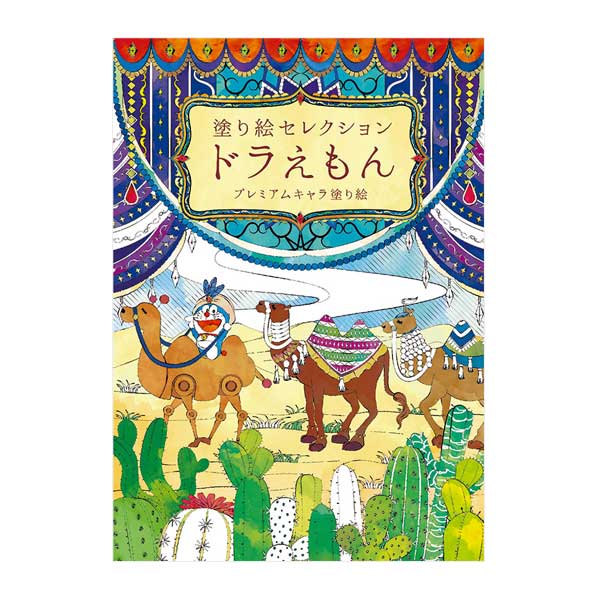 塗り絵セレクション
ドラえもん
プレミアムキャラ塗り絵